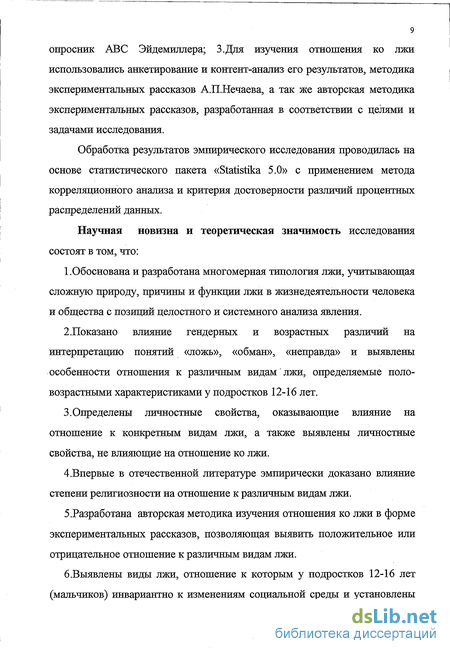 9

опросник АВС Эйдемиллера; 3.Для изучения отношения ко лжи использовались анкетирование и контент-анализ его результатов, методика экспериментальных рассказов А.П.Нечаева, а так же авторская методика экспериментальных рассказов, разработанная в соответствии с целями и задачами исследования.

Обработка результатов эмпирического исследования проводилась на основе статистического пакета «Statistika 5.0» с применением метода корреляционного анализа и критерия достоверности различий процентных распределений данных.

Научная новизна и теоретическая значимость исследования состоят в том, что:

1.Обоснована и разработана многомерная типология лжи, учитывающая сложную природу, причины и функции лжи в жизнедеятельности человека и общества с позиций целостного и системного анализа явления.

2.Показано влияние гендерных и возрастных различий на интерпретацию понятий «ложь», «обман», «неправда» и выявлены особенности отношения к различным видам лжи, определяемые половозрастными характеристиками у подростков 12-16 лет.

3.Определены личностные свойства, оказывающие влияние на отношение к конкретным видам лжи, а также выявлены личностные свойства, не влияющие на отношение ко лжи.

4.Впервые в отечественной литературе эмпирически доказано влияние степени религиозности на отношение к различным видам лжи.

5.Разработана авторская методика изучения отношения ко лжи в форме экспериментальных рассказов, позволяющая выявить положительное или отрицательное отношение к различным видам лжи.

6.Выявлены виды лжи, отношение к которым у подростков 12-16 лет (мальчиков) инвариантно к изменениям социальной среды и установлены

dsLib.net
библиотека диссертаций